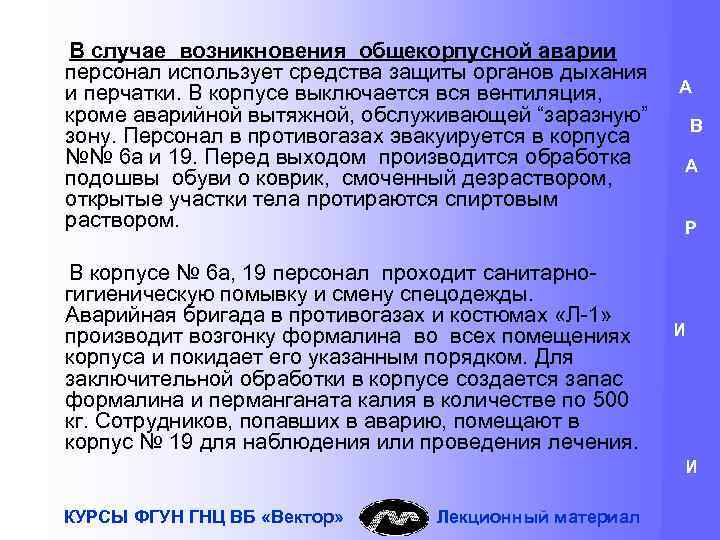 В случае возникновения общекорпусной аварии персонал использует средства защиты органов дыхания и перчатки. В корпусе выключается вся вентиляция, кроме аварийной вытяжной, обслуживающей “заразную” зону. Персонал в противогазах эвакуируется в корпуса №№ 6а и 19. Перед выходом производится обработка подошвы обуви о коврик, смоченный дезраствором, открытые участки тела протираются спиртовым раствором.

В корпусе № 6а, 19 персонал проходит санитарно-гигиеническую помывку и смену спецодежды. Аварийная бригада в противогазах и костюмах «Л-1» производит возгонку формалина во всех помещениях корпуса и покидает его указанным порядком. Для заключительной обработки в корпусе создается запас формалина и перманганата калия в количестве по 500 кг. Сотрудников, попавших в аварию, помещают в корпус № 19 для наблюдения или проведения лечения.

А
В
А
Р
И
И

КУРСЫ ФГУН ГНЦ ВБ «Вектор»

Лекционный материал